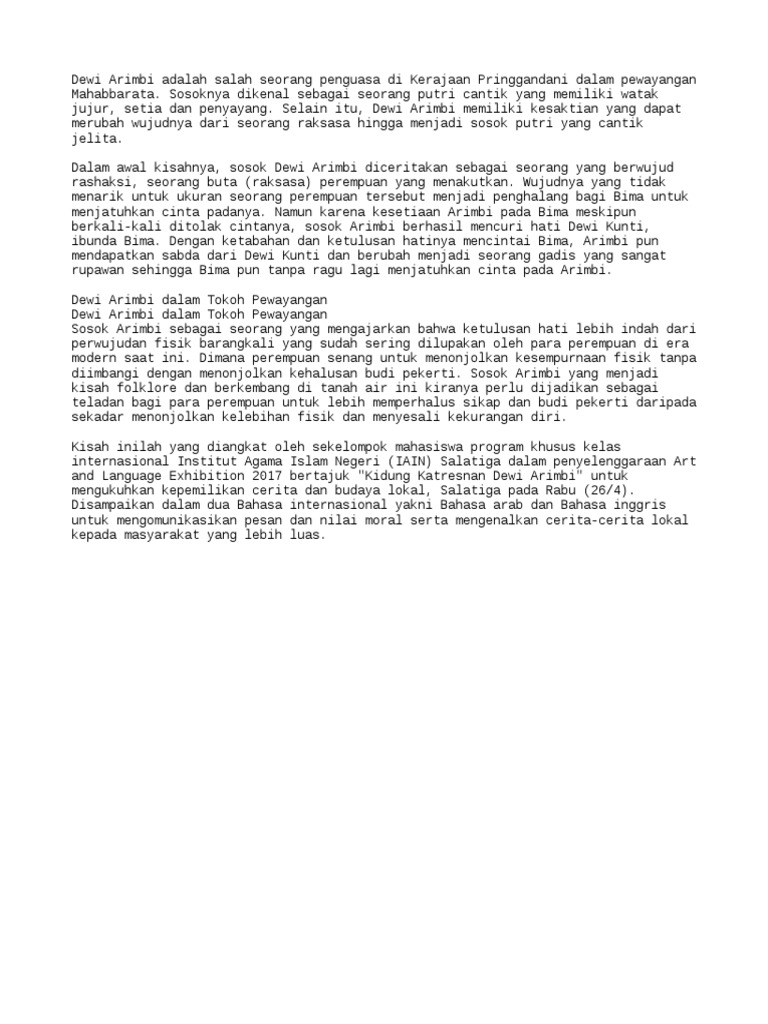 Dewi Arimbi adalah salah seorang penguasa di Kerajaan Pringgandani dalam pewayangan Mahabbarata. Sosoknya dikenal sebagai seorang putri cantik yang memiliki watak jujur, setia dan penyayang. Selain itu, Dewi Arimbi memiliki kesaktian yang dapat merubah wujudnya dari seorang raksasa hingga menjadi sosok putri yang cantik jelita.

Dalam awal kisahnya, sosok Dewi Arimbi diceritakan sebagai seorang yang berwujud rashaksi, seorang buta (raksasa) perempuan yang menakutkan. Wujudnya yang tidak menarik untuk ukuran seorang perempuan tersebut menjadi penghalang bagi Bima untuk menjatuhkan cinta padanya. Namun karena kesetiaan Arimbi pada Bima meskipun berkali-kali ditolak cintanya, sosok Arimbi berhasil mencuri hati Dewi Kunti, ibunda Bima. Dengan ketabahan dan ketulusan hatinya mencintai Bima, Arimbi pun mendapatkan sabda dari Dewi Kunti dan berubah menjadi seorang gadis yang sangat rupawan sehingga Bima pun tanpa ragu lagi menjatuhkan cinta pada Arimbi.

Dewi Arimbi dalam Tokoh Pewayangan
Dewi Arimbi dalam Tokoh Pewayangan
Sosok Arimbi sebagai seorang yang mengajarkan bahwa ketulusan hati lebih indah dari perwujudan fisik barangkali yang sudah sering dilupakan oleh para perempuan di era modern saat ini. Dimana perempuan senang untuk menonjolkan kesempurnaan fisik tanpa diimbangi dengan menonjolkan kehalusan budi pekerti. Sosok Arimbi yang menjadi kisah folklore dan berkembang di tanah air ini kiranya perlu dijadikan sebagai teladan bagi para perempuan untuk lebih memperhalus sikap dan budi pekerti daripada sekadar menonjolkan kelebihan fisik dan menyesali kekurangan diri.

Kisah inilah yang diangkat oleh sekelompok mahasiswa program khusus kelas internasional Institut Agama Islam Negeri (IAIN) Salatiga dalam penyelenggaraan Art and Language Exhibition 2017 bertajuk "Kidung Katresnan Dewi Arimbi" untuk mengukuhkan kepemilikan cerita dan budaya lokal, Salatiga pada Rabu (26/4). Disampaikan dalam dua Bahasa internasional yakni Bahasa arab dan Bahasa inggris untuk mengomunikasikan pesan dan nilai moral serta mengenalkan cerita-cerita lokal kepada masyarakat yang lebih luas.